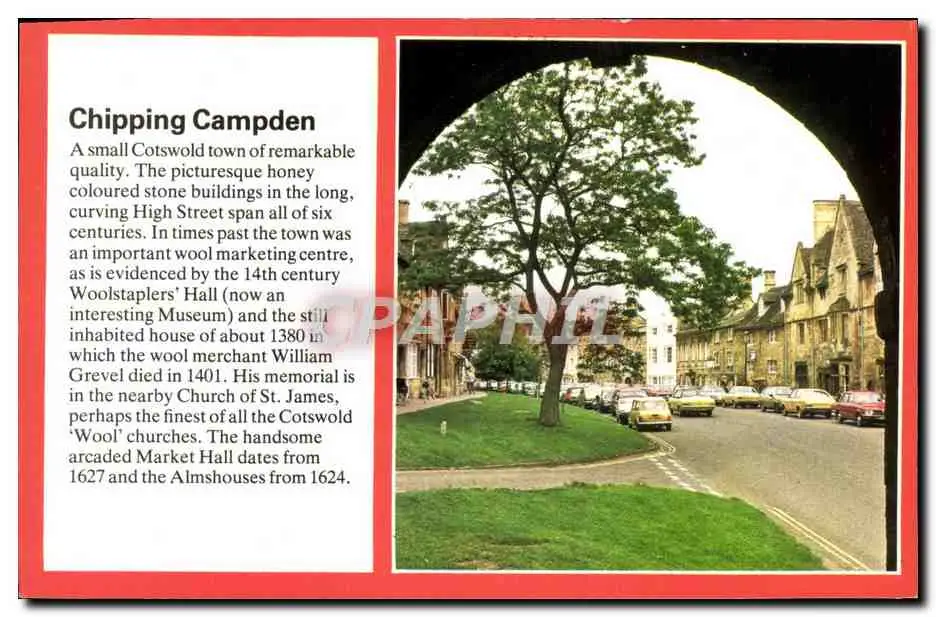 Chipping Campden

A small Cotswold town of remarkable quality. The picturesque honey coloured stone buildings in the long, curving High Street span all of six centuries. In times past the town was an important wool marketing centre, as is evidenced by the 14th century Woolstaplers' Hall (now an interesting Museum) and the still inhabited house of about 1380 in which the wool merchant William Grevel died in 1401. His memorial is in the nearby Church of St. James, perhaps the finest of all the Cotswold 'Wool' churches. The handsome arcaded Market Hall dates from 1627 and the Almshouses from 1624.

CPAPHIL